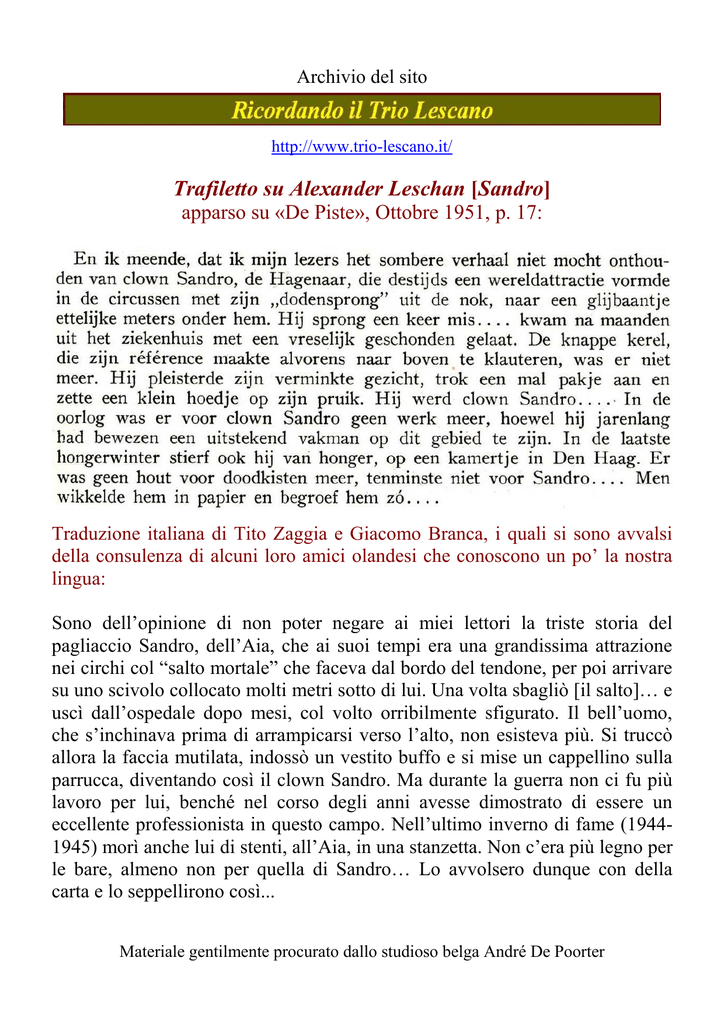 Archivio del sito

Ricordando il Trio Lescano

http://www.trio-lescano.it/

Trafiletto su Alexander Leschan [Sandro]
apparso su «De Piste», Ottobre 1951, p. 17:

En ik meende, dat ik mijn lezers het sombere verhaal niet mocht onthouden van clown Sandro, de Hagenaar, die destijds een wereldattractie vormde in de circussen met zijn „dodensprong" uit de nok, naar een glijbaantje ettelijke meters onder hem. Hij sprong een keer mis.... kwam na maanden uit het ziekenhuis met een vreselijk geschonden gelaat. De knappe kerel, die zijn référence maakte alvorens naar boven te klauteren, was er niet meer. Hij pleisterde zijn verminkte gezicht, trok een mal pakje aan en zette een klein hoedje op zijn pruik. Hij werd clown Sandro.... In de oorlog was er voor clown Sandro geen werk meer, hoewel hij jarenlang had bewezen een uitstekend vakman op dit gebied te zijn. In de laatste hongerwinter stierf ook hij van honger, op een kamertje in Den Haag. Er was geen hout voor doodkisten meer, tenminste niet voor Sandro.... Men wikkelde hem in papier en begroef hem zó....

Traduzione italiana di Tito Zaggia e Giacomo Branca, i quali si sono avvalsi della consulenza di alcuni loro amici olandesi che conoscono un po' la nostra lingua:

Sono dell'opinione di non poter negare ai miei lettori la triste storia del pagliaccio Sandro, dell'Aia, che ai suoi tempi era una grandissima attrazione nei circhi col "salto mortale" che faceva dal bordo del tendone, per poi arrivare su uno scivolo collocato molti metri sotto di lui. Una volta sbagliò [il salto]… e uscì dall'ospedale dopo mesi, col volto orribilmente sfigurato. Il bell'uomo, che s'inchinava prima di arrampicarsi verso l'alto, non esisteva più. Si truccò allora la faccia mutilata, indossò un vestito buffo e si mise un cappellino sulla parrucca, diventando così il clown Sandro. Ma durante la guerra non ci fu più lavoro per lui, benché nel corso degli anni avesse dimostrato di essere un eccellente professionista in questo campo. Nell'ultimo inverno di fame (1944-1945) morì anche lui di stenti, all'Aia, in una stanzetta. Non c'era più legno per le bare, almeno non per quella di Sandro… Lo avvolsero dunque con della carta e lo seppellirono così...

Materiale gentilmente procurato dallo studioso belga André De Poorter